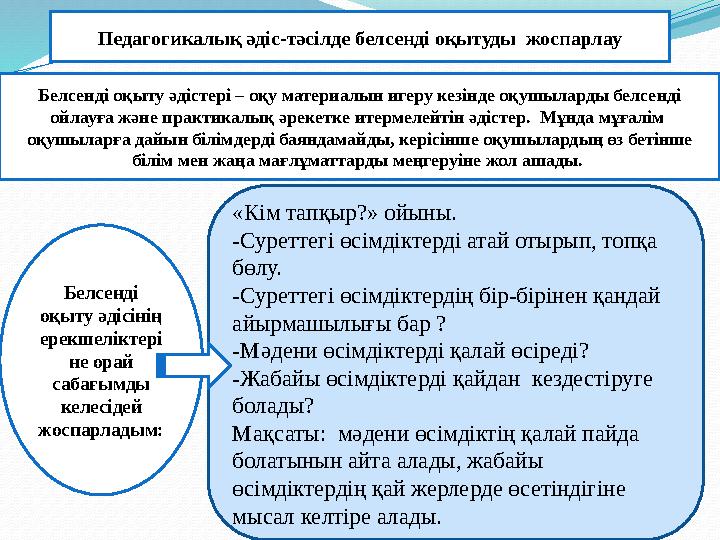 Педагогикалық әдіс-тәсілде белсенді оқытуды жоспарлау

Белсенді оқыту әдістері – оқу материалын игеру кезінде оқушыларды белсенді ойлауға және практикалық әрекетке итермелейтін әдістер. Мұнда мұғалім оқушыларға дайын білімдерді баяндамайды, керісінше оқушылардың өз бетінше білім мен жаңа мағлұматтарды меңгеруіне жол ашады.

Белсенді оқыту әдісінің ерекшеліктері не орай сабағымды келесідей жоспарладым:

«Кім тапқыр?» ойыны.
-Суреттегі өсімдіктерді атай отырып, топқа бөлу.
-Суреттегі өсімдіктердің бір-бірінен қандай айырмашылығы бар ?
-Мәдени өсімдіктерді қалай өсіреді?
-Жабайы өсімдіктерді қайдан кездестіруге болады?
Мақсаты: мәдени өсімдіктің қалай пайда болатынын айта алады, жабайы өсімдіктердің қай жерлерде өсетіндігіне мысал келтіре алады.